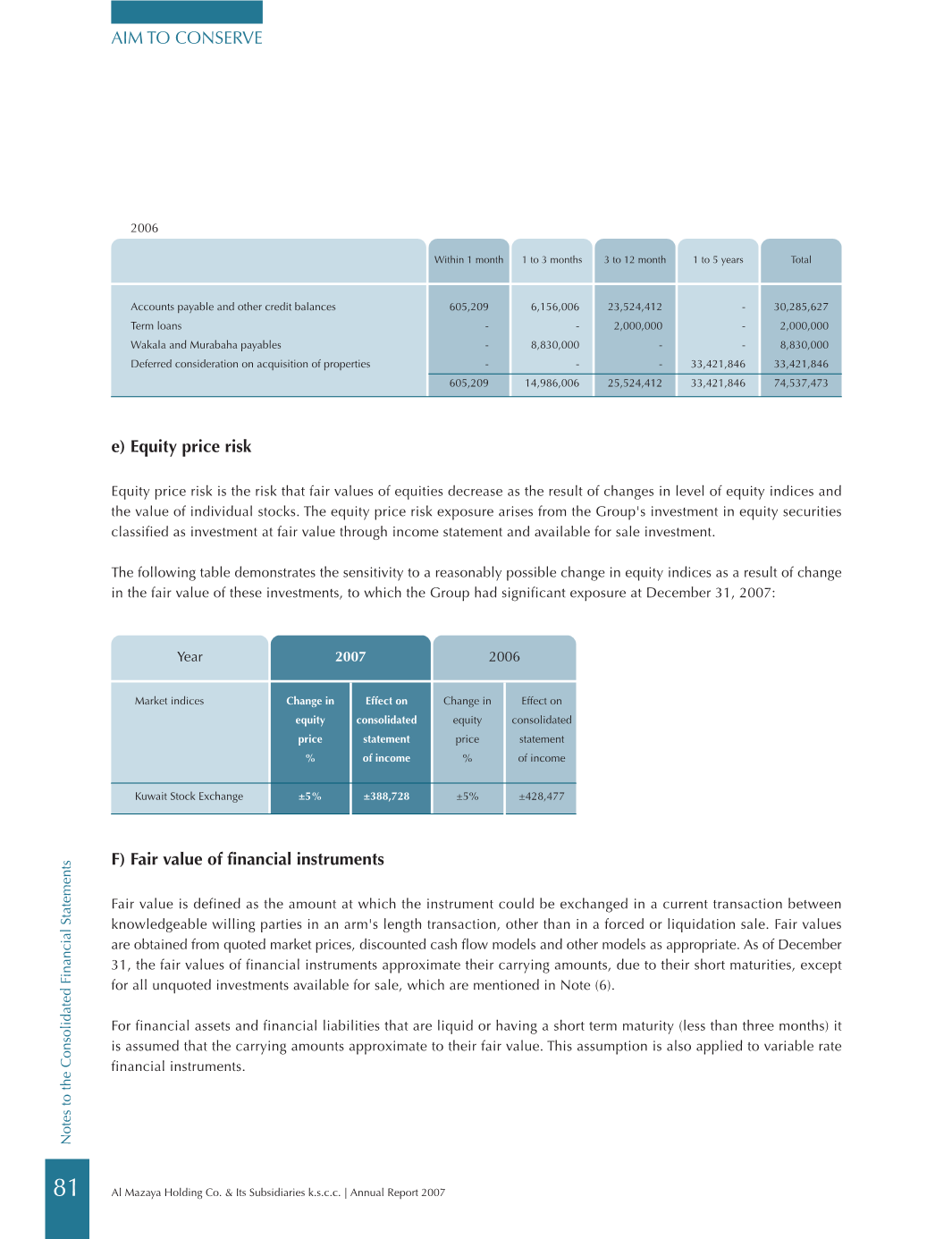 AIM TO CONSERVE

2006

| | Within 1 month | 1 to 3 months | 3 to 12 month | 1 to 5 years | Total |
|---|---|---|---|---|---|
| Accounts payable and other credit balances | 605,209 | 6,156,006 | 23,524,412 | - | 30,285,627 |
| Term loans | - | - | 2,000,000 | - | 2,000,000 |
| Wakala and Murabaha payables | - | 8,830,000 | - | - | 8,830,000 |
| Deferred consideration on acquisition of properties | - | - | - | 33,421,846 | 33,421,846 |
| | 605,209 | 14,986,006 | 25,524,412 | 33,421,846 | 74,537,473 |

e) Equity price risk

Equity price risk is the risk that fair values of equities decrease as the result of changes in level of equity indices and the value of individual stocks. The equity price risk exposure arises from the Group's investment in equity securities classified as investment at fair value through income statement and available for sale investment.

The following table demonstrates the sensitivity to a reasonably possible change in equity indices as a result of change in the fair value of these investments, to which the Group had significant exposure at December 31, 2007:

| Year | 2007 | | 2006 | |
|---|---|---|---|---|
| Market indices | Change in equity price % | Effect on consolidated statement of income | Change in equity price % | Effect on consolidated statement of income |
| Kuwait Stock Exchange | ±5% | ±388,728 | ±5% | ±428,477 |

F) Fair value of financial instruments

Fair value is defined as the amount at which the instrument could be exchanged in a current transaction between knowledgeable willing parties in an arm's length transaction, other than in a forced or liquidation sale. Fair values are obtained from quoted market prices, discounted cash flow models and other models as appropriate. As of December 31, the fair values of financial instruments approximate their carrying amounts, due to their short maturities, except for all unquoted investments available for sale, which are mentioned in Note (6).

For financial assets and financial liabilities that are liquid or having a short term maturity (less than three months) it is assumed that the carrying amounts approximate to their fair value. This assumption is also applied to variable rate financial instruments.

Notes to the Consolidated Financial Statements

81

Al Mazaya Holding Co. & Its Subsidiaries k.s.c.c. | Annual Report 2007